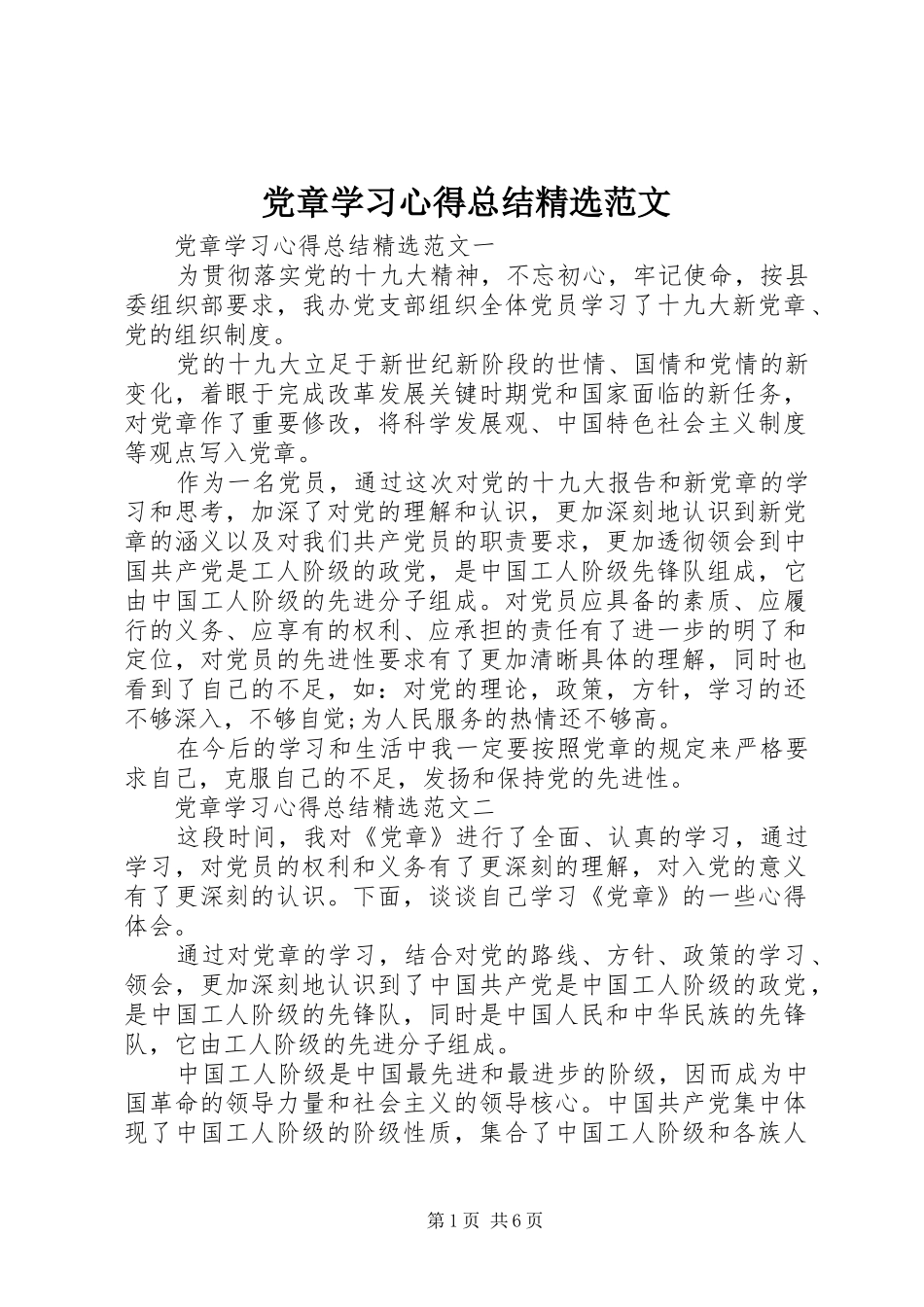 党章学习心得总结精选范文

党章学习心得总结精选范文一

为贯彻落实党的十九大精神，不忘初心，牢记使命，按县委组织部要求，我办党支部组织全体党员学习了十九大新党章、党的组织制度。

党的十九大立足于新世纪新阶段的世情、国情和党情的新变化，着眼于完成改革发展关键时期党和国家面临的新任务，对党章作了重要修改，将科学发展观、中国特色社会主义制度等观点写入党章。

作为一名党员，通过这次对党的十九大报告和新党章的学习和思考，加深了对党的理解和认识，更加深刻地认识到新党章的涵义以及对我们共产党员的职责要求，更加透彻领会到中国共产党是工人阶级的政党，是中国工人阶级先锋队组成，它由中国工人阶级的先进分子组成。对党员应具备的素质、应履行的义务、应享有的权利、应承担的责任有了进一步的明了和定位，对党员的先进性要求有了更加清晰具体的理解，同时也看到了自己的不足，如：对党的理论，政策，方针，学习的还不够深入，不够自觉;为人民服务的热情还不够高。

在今后的学习和生活中我一定要按照党章的规定来严格要求自己，克服自己的不足，发扬和保持党的先进性。

党章学习心得总结精选范文二

这段时间，我对《党章》进行了全面、认真的学习，通过学习，对党员的权利和义务有了更深刻的理解，对入党的意义有了更深刻的认识。下面，谈谈自己学习《党章》的一些心得体会。

通过对党章的学习，结合对党的路线、方针、政策的学习、领会，更加深刻地认识到了中国共产党是中国工人阶级的政党，是中国工人阶级的先锋队，同时是中国人民和中华民族的先锋队，它由工人阶级的先进分子组成。

中国工人阶级是中国最先进和最进步的阶级，因而成为中国革命的领导力量和社会主义的领导核心。中国共产党集中体现了中国工人阶级的阶级性质，集合了中国工人阶级和各族人

第1页 共6页